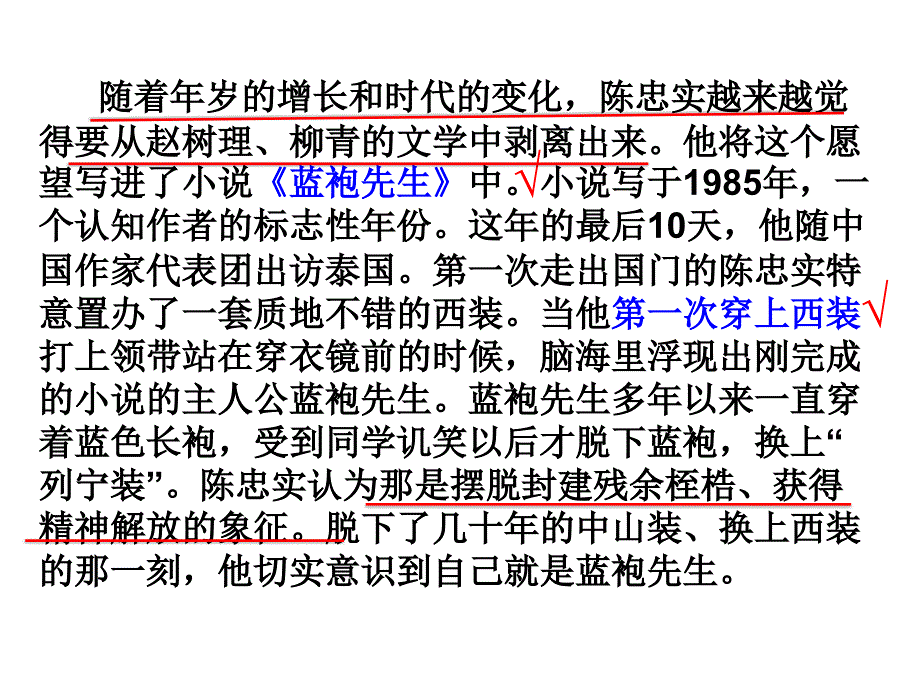 随着年岁的增长和时代的变化，陈忠实越来越觉得要从赵树理、柳青的文学中剥离出来。他将这个愿望写进了小说《蓝袍先生》中。√小说写于1985年，一个认知作者的标志性年份。这年的最后10天，他随中国作家代表团出访泰国。第一次走出国门的陈忠实特意置办了一套质地不错的西装。当他第一次穿上西装√打上领带站在穿衣镜前的时候，脑海里浮现出刚完成的小说的主人公蓝袍先生。蓝袍先生多年以来一直穿着蓝色长袍，受到同学讥笑以后才脱下蓝袍，换上“列宁装”。陈忠实认为那是摆脱封建残余桎梏、获得精神解放的象征。脱下了几十年的中山装、换上西装的那一刻，他切实意识到自己就是蓝袍先生。